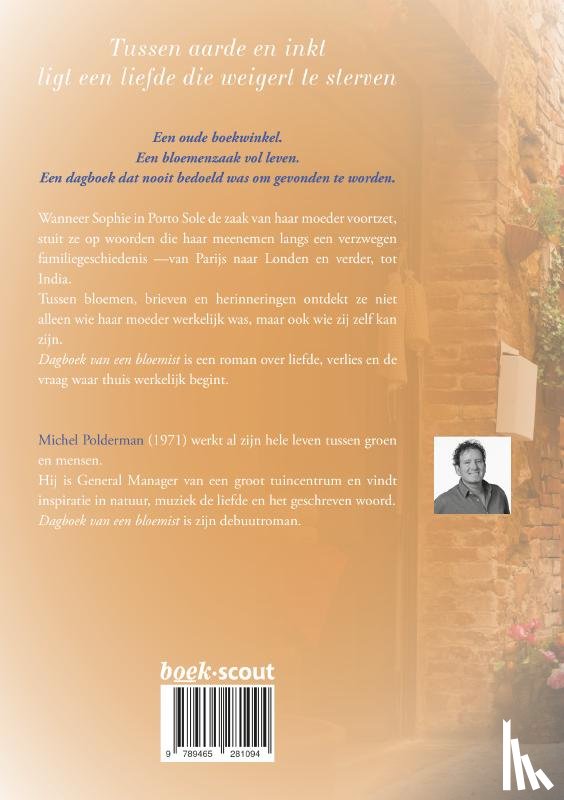 Tussen aarde en inkt
ligt een liefde die weigert te sterven

Een oude boekwinkel.
Een bloemenzaak vol leven.
Een dagboek dat nooit bedoeld was om gevonden te worden.

Wanneer Sophie in Porto Sole de zaak van haar moeder voortzet, stuit ze op woorden die haar meenemen langs een verzwegen familiegeschiedenis —van Parijs naar Londen en verder, tot India.
Tussen bloemen, brieven en herinneringen ontdekt ze niet alleen wie haar moeder werkelijk was, maar ook wie zij zelf kan zijn.
Dagboek van een bloemist is een roman over liefde, verlies en de vraag waar thuis werkelijk begint.

Michel Polderman (1971) werkt al zijn hele leven tussen groen en mensen.
Hij is General Manager van een groot tuincentrum en vindt inspiratie in natuur, muziek de liefde en het geschreven woord.
Dagboek van een bloemist is zijn debuutroman.

boek·scout

9 789465 281094